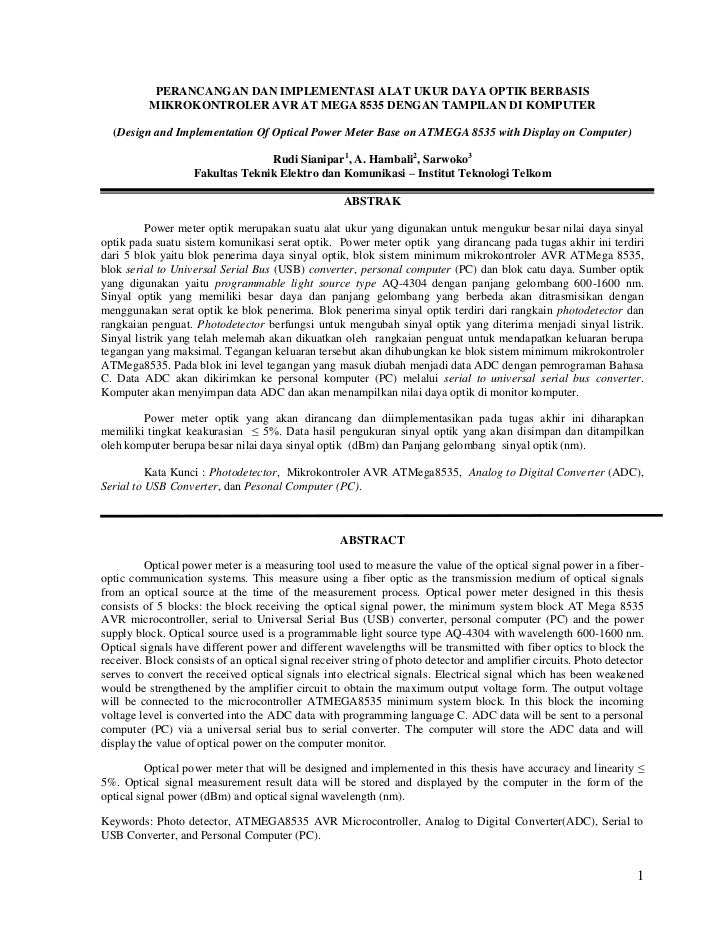 PERANCANGAN DAN IMPLEMENTASI ALAT UKUR DAYA OPTIK BERBASIS MIKROKONTROLER AVR AT MEGA 8535 DENGAN TAMPILAN DI KOMPUTER

(Design and Implementation Of Optical Power Meter Base on ATMEGA 8535 with Display on Computer)

Rudi Sianipar$^1$, A. Hambali$^2$, Sarwoko$^3$
Fakultas Teknik Elektro dan Komunikasi – Institut Teknologi Telkom

ABSTRAK

Power meter optik merupakan suatu alat ukur yang digunakan untuk mengukur besar nilai daya sinyal optik pada suatu sistem komunikasi serat optik. Power meter optik yang dirancang pada tugas akhir ini terdiri dari 5 blok yaitu blok penerima daya sinyal optik, blok sistem minimum mikrokontroler AVR ATMega 8535, blok serial to Universal Serial Bus (USB) converter, personal computer (PC) dan blok catu daya. Sumber optik yang digunakan yaitu programmable light source type AQ-4304 dengan panjang gelombang 600-1600 nm. Sinyal optik yang memiliki besar daya dan panjang gelombang yang berbeda akan ditrasmisikan dengan menggunakan serat optik ke blok penerima. Blok penerima sinyal optik terdiri dari rangkain photodetector dan rangkaian penguat. Photodetector berfungsi untuk mengubah sinyal optik yang diterima menjadi sinyal listrik. Sinyal listrik yang telah melemah akan dikuatkan oleh rangkaian penguat untuk mendapatkan keluaran berupa tegangan yang maksimal. Tegangan keluaran tersebut akan dihubungkan ke blok sistem minimum mikrokontroler ATMega8535. Pada blok ini level tegangan yang masuk diubah menjadi data ADC dengan pemrograman Bahasa C. Data ADC akan dikirimkan ke personal komputer (PC) melalui serial to universal serial bus converter. Komputer akan menyimpan data ADC dan akan menampilkan nilai daya optik di monitor komputer.

Power meter optik yang akan dirancang dan diimplementasikan pada tugas akhir ini diharapkan memiliki tingkat keakurasian ≤ 5%. Data hasil pengukuran sinyal optik yang akan disimpan dan ditampilkan oleh komputer berupa besar nilai daya sinyal optik (dBm) dan Panjang gelombang sinyal optik (nm).

Kata Kunci : Photodetector, Mikrokontroler AVR ATMega8535, Analog to Digital Converter (ADC), Serial to USB Converter, dan Pesonal Computer (PC).

ABSTRACT

Optical power meter is a measuring tool used to measure the value of the optical signal power in a fiber-optic communication systems. This measure using a fiber optic as the transmission medium of optical signals from an optical source at the time of the measurement process. Optical power meter designed in this thesis consists of 5 blocks: the block receiving the optical signal power, the minimum system block AT Mega 8535 AVR microcontroller, serial to Universal Serial Bus (USB) converter, personal computer (PC) and the power supply block. Optical source used is a programmable light source type AQ-4304 with wavelength 600-1600 nm. Optical signals have different power and different wavelengths will be transmitted with fiber optics to block the receiver. Block consists of an optical signal receiver string of photo detector and amplifier circuits. Photo detector serves to convert the received optical signals into electrical signals. Electrical signal which has been weakened would be strengthened by the amplifier circuit to obtain the maximum output voltage form. The output voltage will be connected to the microcontroller ATMEGA8535 minimum system block. In this block the incoming voltage level is converted into the ADC data with programming language C. ADC data will be sent to a personal computer (PC) via a universal serial bus to serial converter. The computer will store the ADC data and will display the value of optical power on the computer monitor.

Optical power meter that will be designed and implemented in this thesis have accuracy and linearity ≤ 5%. Optical signal measurement result data will be stored and displayed by the computer in the form of the optical signal power (dBm) and optical signal wavelength (nm).

Keywords: Photo detector, ATMEGA8535 AVR Microcontroller, Analog to Digital Converter(ADC), Serial to USB Converter, and Personal Computer (PC).

1